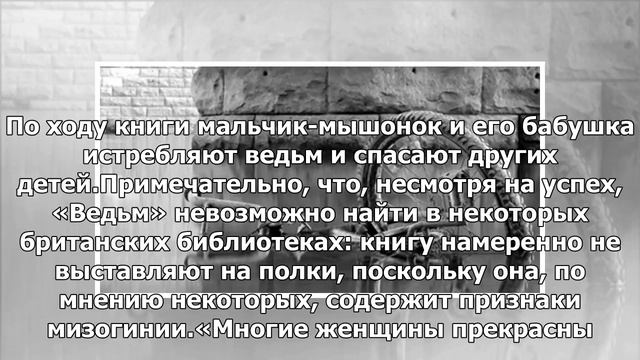 По ходу книги мальчик-мышонок и его бабушка истребляют ведьм и спасают других детей.Примечательно, что, несмотря на успех, «Ведьм» невозможно найти в некоторых британских библиотеках: книгу намеренно не выставляют на полки, поскольку она, по мнению некоторых, содержит признаки мизогинии.«Многие женщины прекрасны